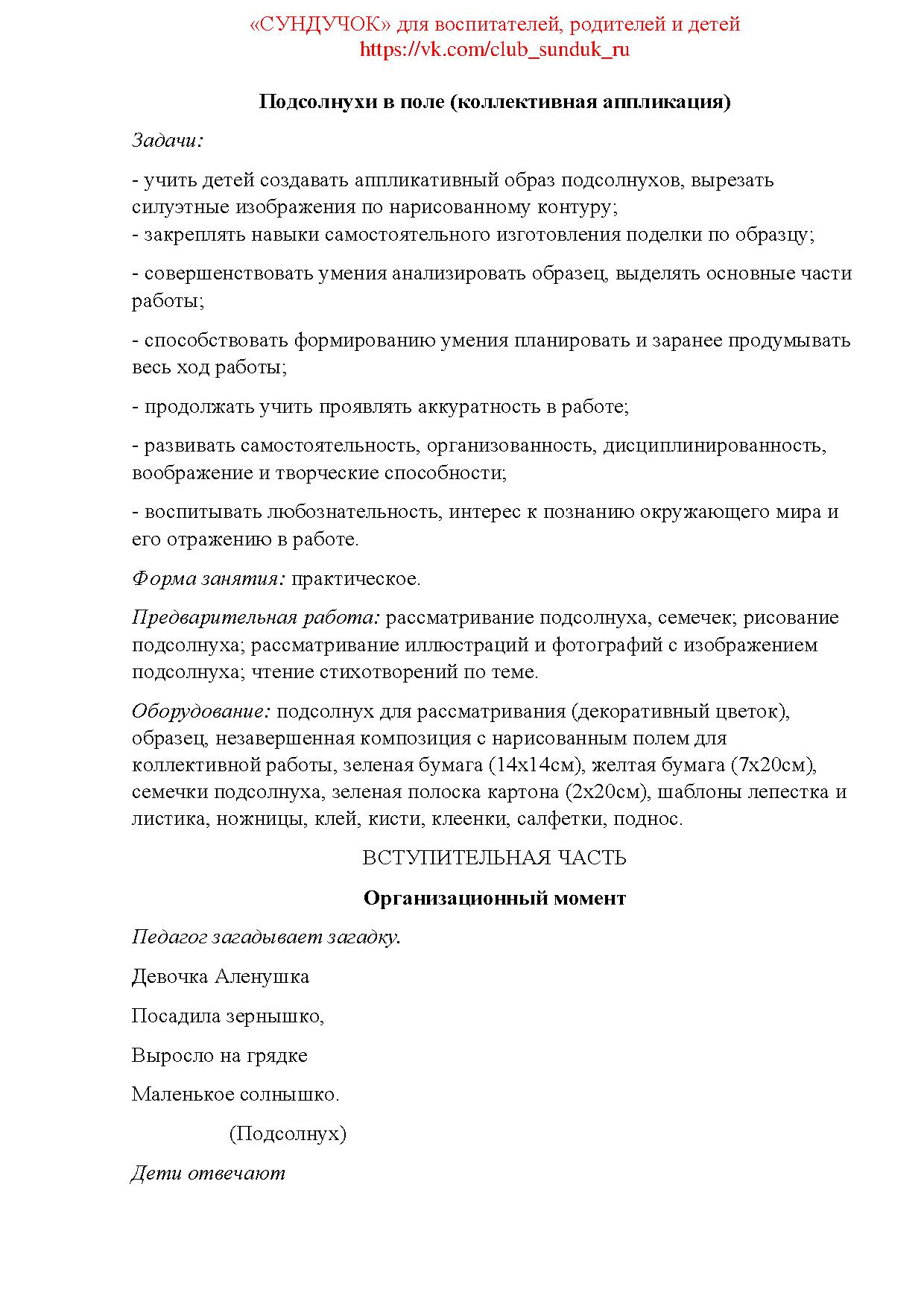 «СУНДУЧОК» для воспитателей, родителей и детей
https://vk.com/club_sunduk_ru

Подсолнухи в поле (коллективная аппликация)

Задачи:

- учить детей создавать аппликативный образ подсолнухов, вырезать силуэтные изображения по нарисованному контуру;
- закреплять навыки самостоятельного изготовления поделки по образцу;

- совершенствовать умения анализировать образец, выделять основные части работы;

- способствовать формированию умения планировать и заранее продумывать весь ход работы;

- продолжать учить проявлять аккуратность в работе;

- развивать самостоятельность, организованность, дисциплинированность, воображение и творческие способности;

- воспитывать любознательность, интерес к познанию окружающего мира и его отражению в работе.

Форма занятия: практическое.

Предварительная работа: рассматривание подсолнуха, семечек; рисование подсолнуха; рассматривание иллюстраций и фотографий с изображением подсолнуха; чтение стихотворений по теме.

Оборудование: подсолнух для рассматривания (декоративный цветок), образец, незавершенная композиция с нарисованным полем для коллективной работы, зеленая бумага (14х14см), желтая бумага (7х20см), семечки подсолнуха, зеленая полоска картона (2х20см), шаблоны лепестка и листика, ножницы, клей, кисти, клеенки, салфетки, поднос.

ВСТУПИТЕЛЬНАЯ ЧАСТЬ

Организационный момент

Педагог загадывает загадку.

Девочка Аленушка

Посадила зернышко,

Выросло на грядке

Маленькое солнышко.

(Подсолнух)

Дети отвечают